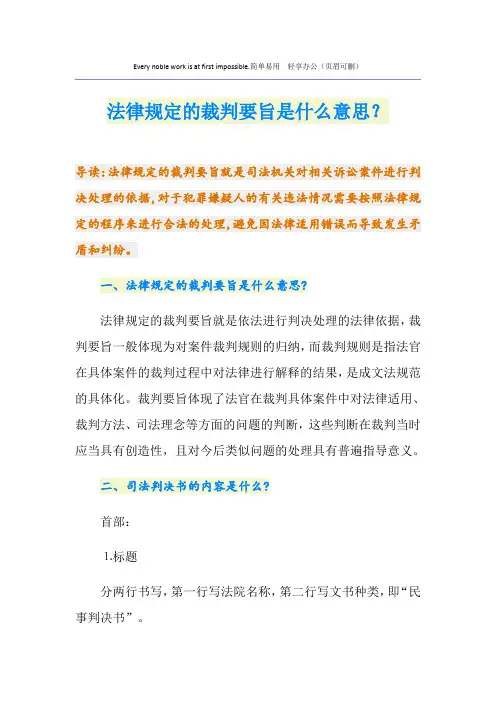 Every noble work is at first impossible.简单易用 轻享办公（页眉可删）

法律规定的裁判要旨是什么意思？

导读：法律规定的裁判要旨就是司法机关对相关诉讼案件进行判决处理的依据，对于犯罪嫌疑人的有关违法情况需要按照法律规定的程序来进行合法的处理，避免因法律适用错误而导致发生矛盾和纠纷。

一、法律规定的裁判要旨是什么意思？

法律规定的裁判要旨就是依法进行判决处理的法律依据，裁判要旨一般体现为对案件裁判规则的归纳，而裁判规则是指法官在具体案件的裁判过程中对法律进行解释的结果，是成文法规范的具体化。裁判要旨体现了法官在裁判具体案件中对法律适用、裁判方法、司法理念等方面的问题的判断，这些判断在裁判当时应当具有创造性，且对今后类似问题的处理具有普遍指导意义。

二、司法判决书的内容是什么？

首部：

1.标题

分两行书写，第一行写法院名称，第二行写文书种类，即“民事判决书”。